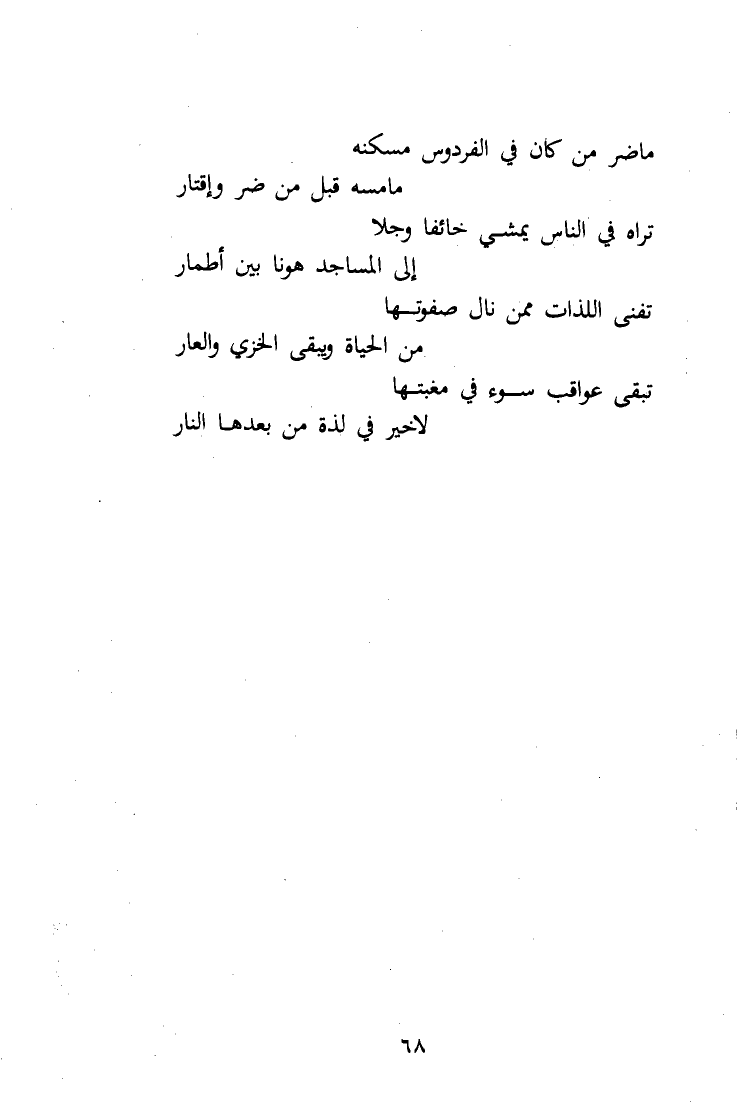 ماضر من كان في الفردوس مسكنه
مامسه قبل من ضر وإقتار
تراه في الناس يمشي خائفا وجلا
إلى المساجد هونا بين أطمار
تفنى اللذات ممن نال صفوتها
من الحياة ويبقى الخزي والعار
تبقى عواقب سوء في مغبتها
لاخير في لذة من بعدها النار

٦٨